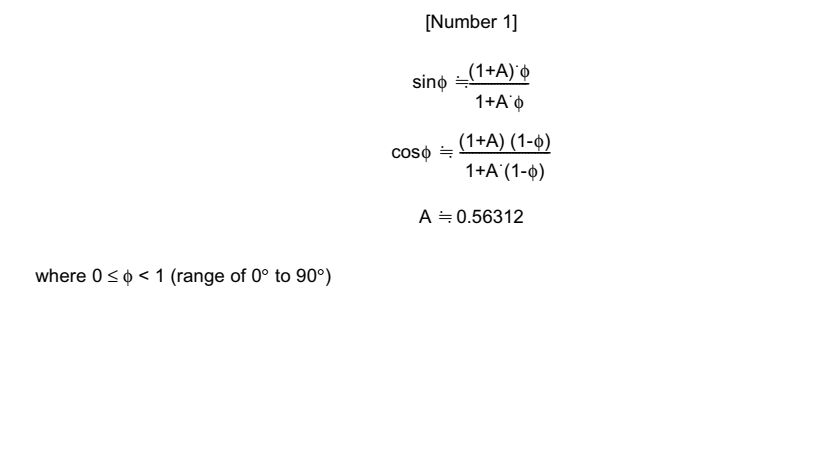 [Number 1]

$\sin\phi \fallingdotseq \frac{(1+A)\cdot\phi}{1+A\cdot\phi}$

$\cos\phi \fallingdotseq \frac{(1+A)(1-\phi)}{1+A\cdot(1-\phi)}$

$A \fallingdotseq 0.56312$

where $0 \leq \phi < 1$ (range of 0° to 90°)